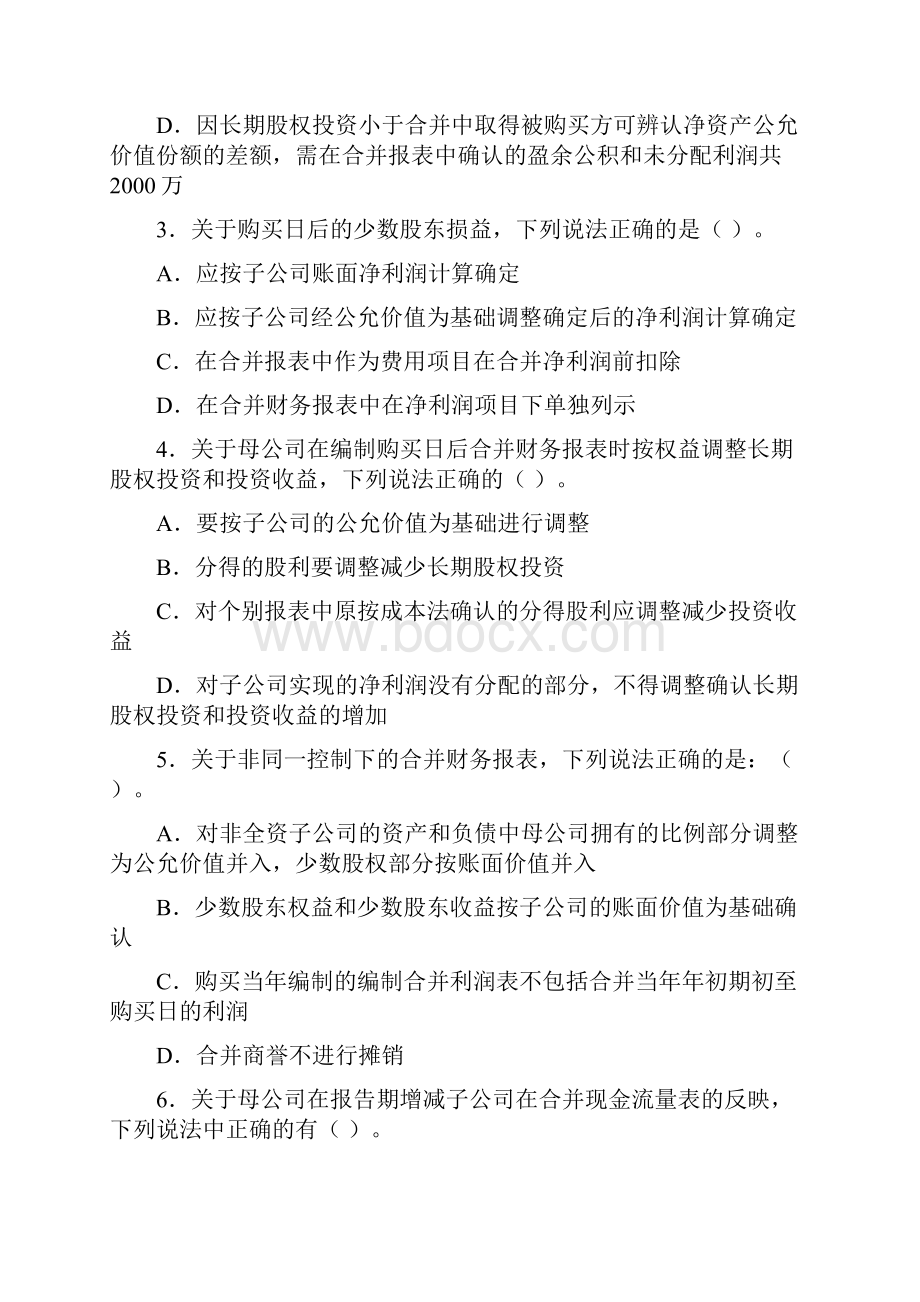 D．因长期股权投资小于合并中取得被购买方可辨认净资产公允价值份额的差额，需在合并报表中确认的盈余公积和未分配利润共2000万

3．关于购买日后的少数股东损益，下列说法正确的是（ ）。

A．应按子公司账面净利润计算确定

B．应按子公司经公允价值为基础调整确定后的净利润计算确定

C．在合并报表中作为费用项目在合并净利润前扣除

D．在合并财务报表中在净利润项目下单独列示

4．关于母公司在编制购买日后合并财务报表时按权益调整长期股权投资和投资收益，下列说法正确的（ ）。

A．要按子公司的公允价值为基础进行调整

B．分得的股利要调整减少长期股权投资

C．对个别报表中原按成本法确认的分得股利应调整减少投资收益

D．对子公司实现的净利润没有分配的部分，不得调整确认长期股权投资和投资收益的增加

5．关于非同一控制下的合并财务报表，下列说法正确的是：（ ）。

A．对非全资子公司的资产和负债中母公司拥有的比例部分调整为公允价值并入，少数股权部分按账面价值并入

B．少数股东权益和少数股东收益按子公司的账面价值为基础确认

C．购买当年编制的编制合并利润表不包括合并当年年初期初至购买日的利润

D．合并商誉不进行摊销

6．关于母公司在报告期增减子公司在合并现金流量表的反映，下列说法中正确的有（ ）。

www.bdocx.com